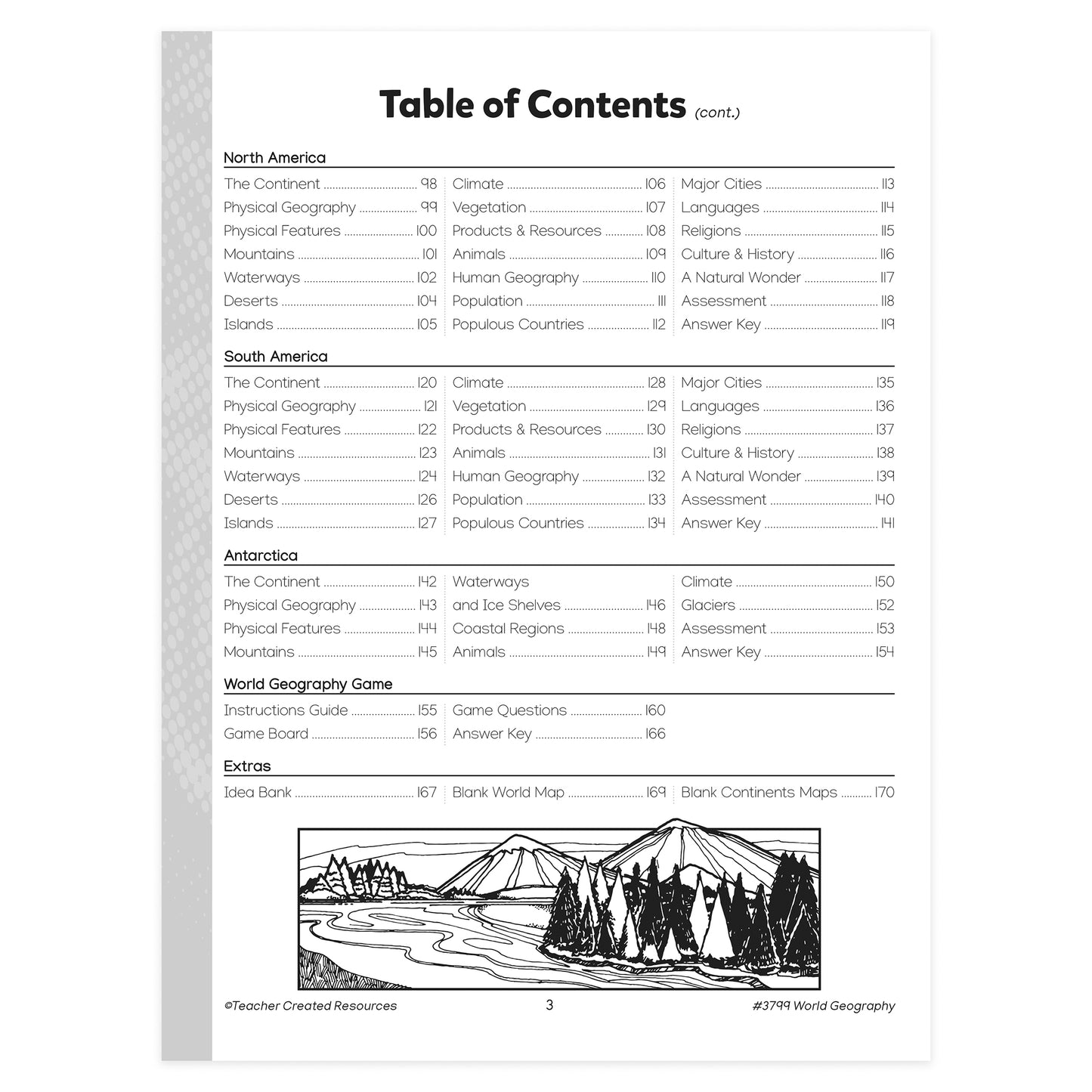 Table of Contents (cont.)

North America

The Continent ........ 98
Physical Geography ........ 99
Physical Features ........ 100
Mountains ........ 101
Waterways ........ 102
Deserts ........ 104
Islands ........ 105

Climate ........ 106
Vegetation ........ 107
Products & Resources ........ 108
Animals ........ 109
Human Geography ........ 110
Population ........ 111
Populous Countries ........ 112

Major Cities ........ 113
Languages ........ 114
Religions ........ 115
Culture & History ........ 116
A Natural Wonder ........ 117
Assessment ........ 118
Answer Key ........ 119

South America

The Continent ........ 120
Physical Geography ........ 121
Physical Features ........ 122
Mountains ........ 123
Waterways ........ 124
Deserts ........ 126
Islands ........ 127

Climate ........ 128
Vegetation ........ 129
Products & Resources ........ 130
Animals ........ 131
Human Geography ........ 132
Population ........ 133
Populous Countries ........ 134

Major Cities ........ 135
Languages ........ 136
Religions ........ 137
Culture & History ........ 138
A Natural Wonder ........ 139
Assessment ........ 140
Answer Key ........ 141

Antarctica

The Continent ........ 142
Physical Geography ........ 143
Physical Features ........ 144
Mountains ........ 145

Waterways and Ice Shelves ........ 146
Coastal Regions ........ 148
Animals ........ 149

Climate ........ 150
Glaciers ........ 152
Assessment ........ 153
Answer Key ........ 154

World Geography Game

Instructions Guide ........ 155
Game Board ........ 156

Game Questions ........ 160
Answer Key ........ 166

Extras

Idea Bank ........ 167
Blank World Map ........ 169
Blank Continents Maps ........ 170

©Teacher Created Resources 3 #3799 World Geography